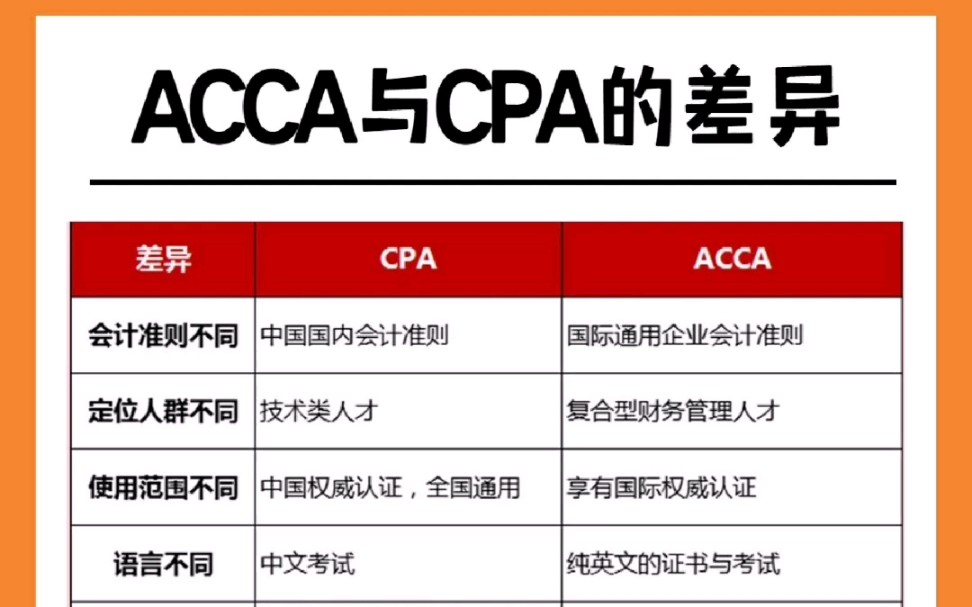 ACCA与CPA的差异

| 差异 | CPA | ACCA |
|---|---|---|
| 会计准则不同 | 中国国内会计准则 | 国际通用企业会计准则 |
| 定位人群不同 | 技术类人才 | 复合型财务管理人才 |
| 使用范围不同 | 中国权威认证，全国通用 | 享有国际权威认证 |
| 语言不同 | 中文考试 | 纯英文的证书与考试 |